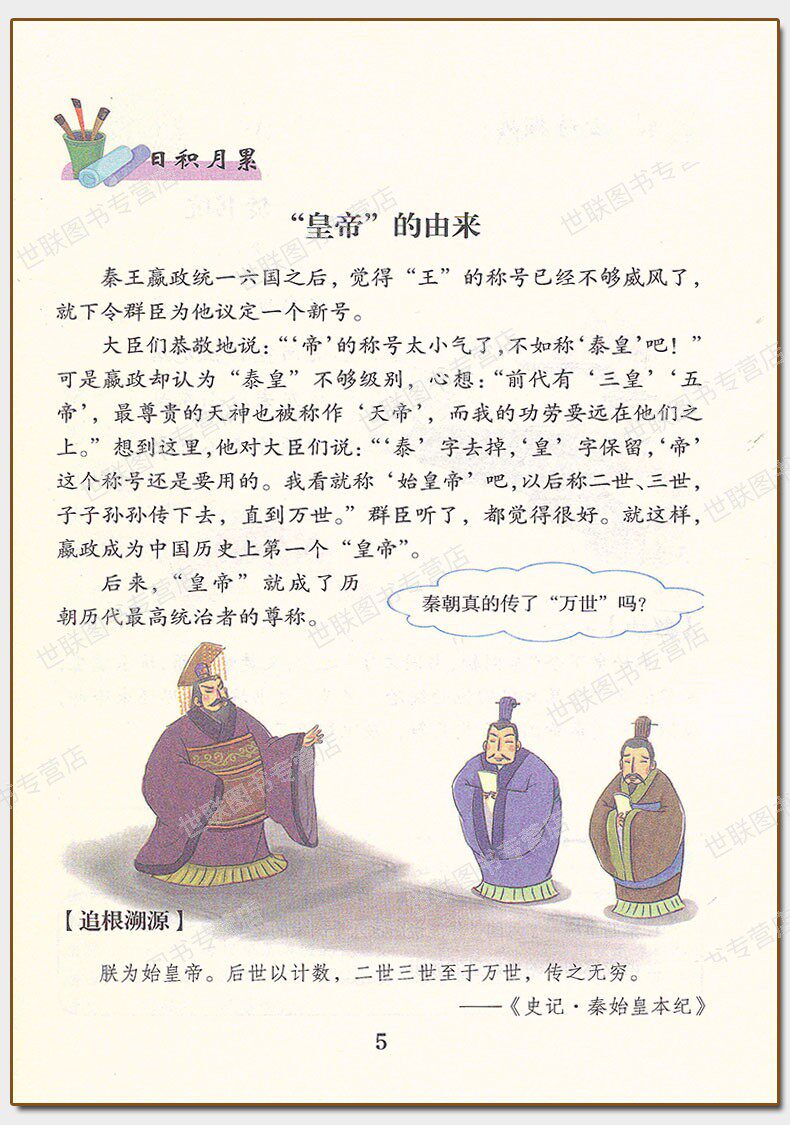 日积月累

“皇帝”的由来

秦王嬴政统一六国之后，觉得“王”的称号已经不够威风了，就下令群臣为他议定一个新号。

大臣们恭敬地说：“‘帝’的称号太小气了，不如称‘泰皇’吧！”可是嬴政却认为“泰皇”不够级别，心想：“前代有‘三皇’‘五帝’，最尊贵的天神也被称作‘天帝’，而我的功劳要远在他们之上。”想到这里，他对大臣们说：“‘泰’字去掉，‘皇’字保留，‘帝’这个称号还是要用的。我看就称‘始皇帝’吧，以后称二世、三世，子子孙孙传下去，直到万世。”群臣听了，都觉得很好。就这样，嬴政成为中国历史上第一个“皇帝”。

后来，“皇帝”就成了历朝历代最高统治者的尊称。

秦朝真的传了“万世”吗？

【追根溯源】

朕为始皇帝。后世以计数，二世三世至于万世，传之无穷。

——《史记·秦始皇本纪》

5

世联图书专营店